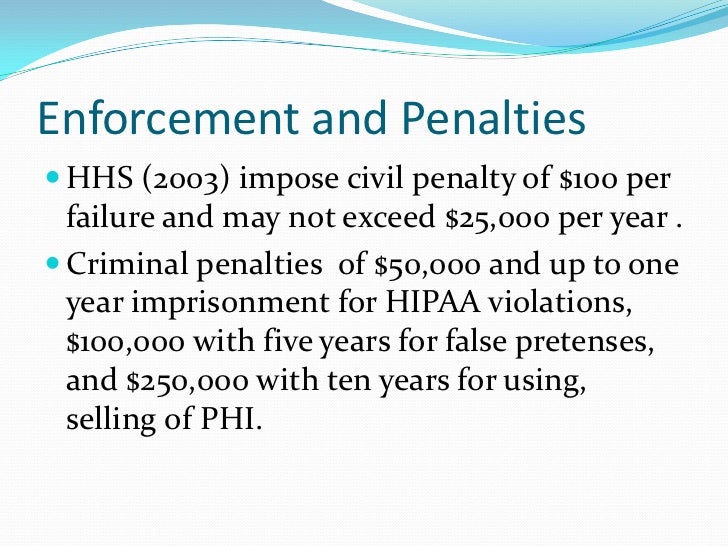 Enforcement and Penalties

• HHS (2003) impose civil penalty of $100 per failure and may not exceed $25,000 per year .

• Criminal penalties  of $50,000 and up to one year imprisonment for HIPAA violations, $100,000 with five years for false pretenses, and $250,000 with ten years for using, selling of PHI.